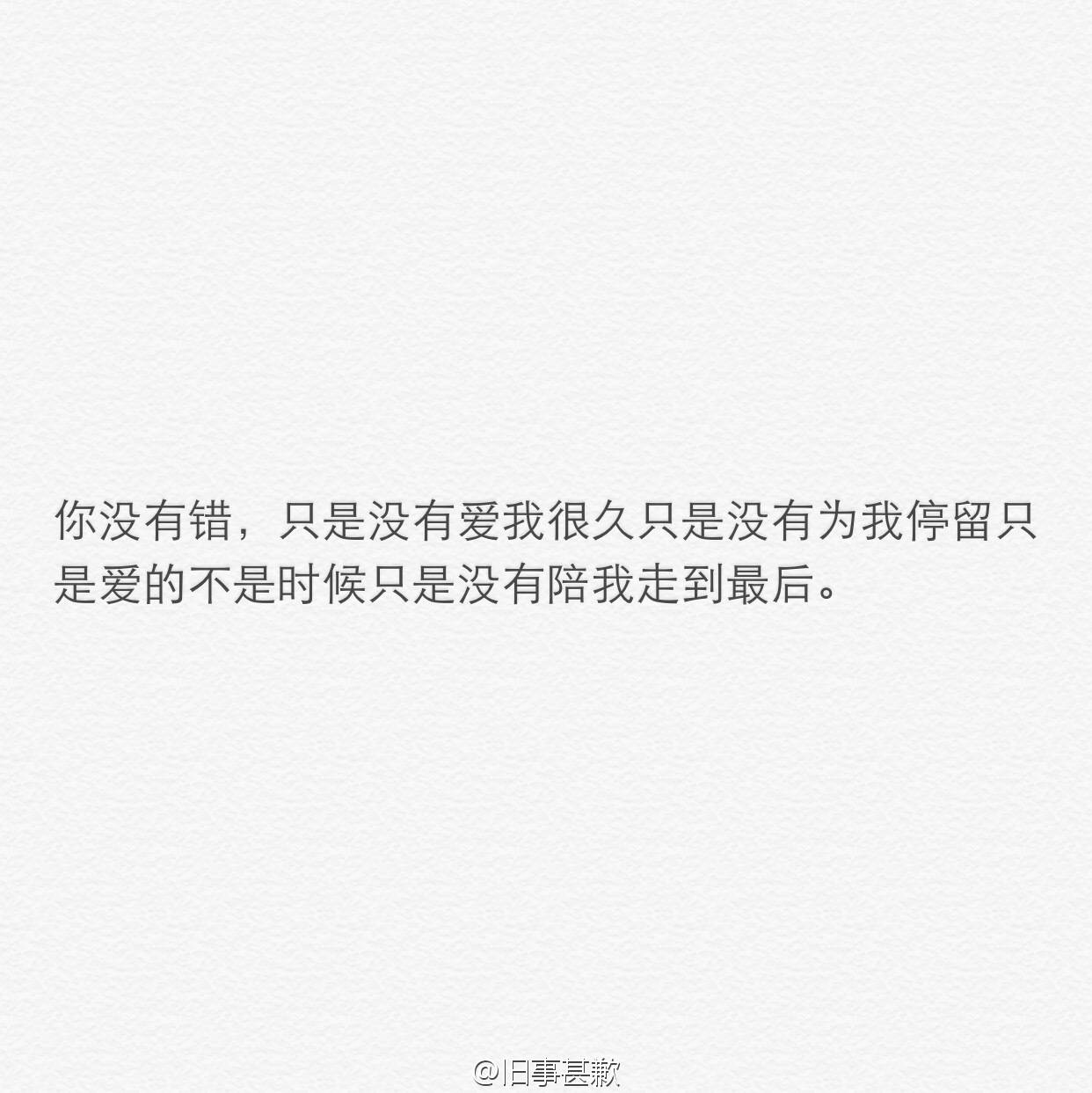 你没有错，只是没有爱我很久只是没有为我停留只是爱的不是时候只是没有陪我走到最后。

@旧事甚歉